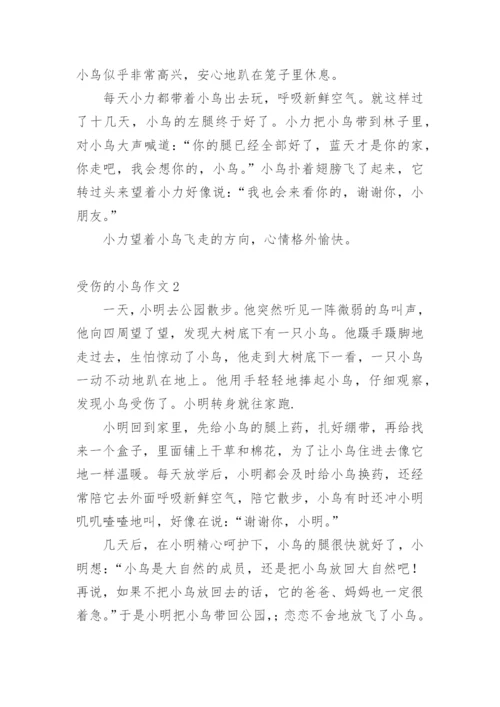 小鸟似乎非常高兴，安心地趴在笼子里休息。

每天小力都带着小鸟出去玩，呼吸新鲜空气。就这样过了十几天，小鸟的左腿终于好了。小力把小鸟带到林子里，对小鸟大声喊道：“你的腿已经全部好了，蓝天才是你的家，你走吧，我会想你的，小鸟。”小鸟扑着翅膀飞了起来，它转过头来望着小力好像说：“我也会来看你的，谢谢你，小朋友。”

小力望着小鸟飞走的方向，心情格外愉快。

受伤的小鸟作文 2

一天，小明去公园散步。他突然听见一阵微弱的鸟叫声，他向四周望了望，发现大树底下有一只小鸟。他蹑手蹑脚地走过去，生怕惊动了小鸟，他走到大树底下一看，一只小鸟一动不动地趴在地上。他用手轻轻地捧起小鸟，仔细观察，发现小鸟受伤了。小明转身就往家跑.

小明回到家里，先给小鸟的腿上药，扎好绷带，再给找来一个盒子，里面铺上干草和棉花，为了让小鸟住进去像它地一样温暖。每天放学后，小明都会及时给小鸟换药，还经常陪它去外面呼吸新鲜空气，陪它散步，小鸟有时还冲小明叽叽喳喳地叫，好像在说：“谢谢你，小明。”

几天后，在小明精心呵护下，小鸟的腿很快就好了，小明想：“小鸟是大自然的成员，还是把小鸟放回大自然吧！再说，如果不把小鸟放回去的话，它的爸爸、妈妈也一定很着急。”于是小明把小鸟带回公园,；恋恋不舍地放飞了小鸟。